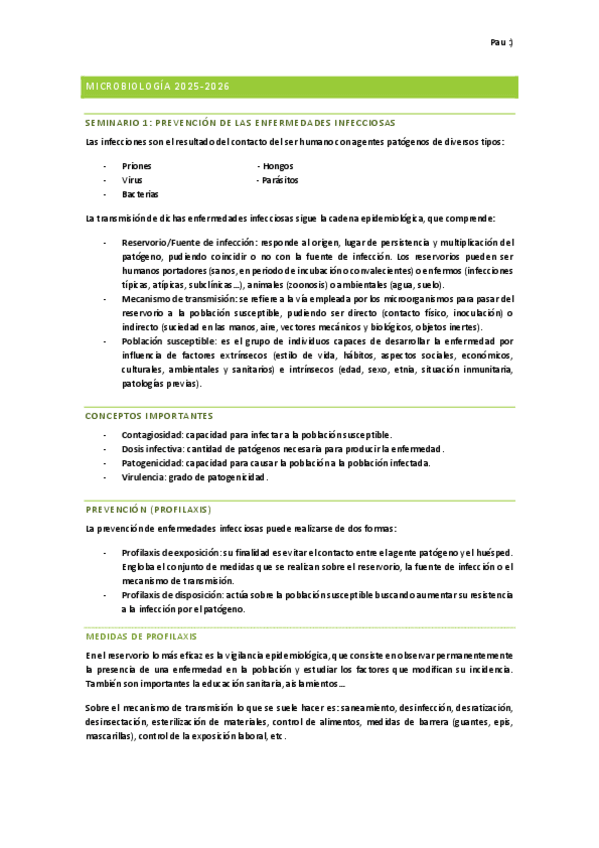 Pau :)

MICROBIOLOGÍA 2025-2026

SEMINARIO 1: PREVENCIÓN DE LAS ENFERMEDADES INFECCIOSAS

Las infecciones son el resultado del contacto del ser humano con agentes patógenos de diversos tipos:

- Priones
- Virus
- Bacterias

- Hongos
- Parásitos

La transmisión de dichas enfermedades infecciosas sigue la cadena epidemiológica, que comprende:

- Reservorio/Fuente de infección: responde al origen, lugar de persistencia y multiplicación del patógeno, pudiendo coincidir o no con la fuente de infección. Los reservorios pueden ser humanos portadores (sanos, en periodo de incubación o convalecientes) o enfermos (infecciones típicas, atípicas, subclínicas…), animales (zoonosis) o ambientales (agua, suelo).
- Mecanismo de transmisión: se refiere a la vía empleada por los microorganismos para pasar del reservorio a la población susceptible, pudiendo ser directo (contacto físico, inoculación) o indirecto (suciedad en las manos, aire, vectores mecánicos y biológicos, objetos inertes).
- Población susceptible: es el grupo de individuos capaces de desarrollar la enfermedad por influencia de factores extrínsecos (estilo de vida, hábitos, aspectos sociales, económicos, culturales, ambientales y sanitarios) e intrínsecos (edad, sexo, etnia, situación inmunitaria, patologías previas).

CONCEPTOS IMPORTANTES

- Contagiosidad: capacidad para infectar a la población susceptible.
- Dosis infectiva: cantidad de patógenos necesaria para producir la enfermedad.
- Patogenicidad: capacidad para causar la población a la población infectada.
- Virulencia: grado de patogenicidad.

PREVENCIÓN (PROFILAXIS)

La prevención de enfermedades infecciosas puede realizarse de dos formas:

- Profilaxis de exposición: su finalidad es evitar el contacto entre el agente patógeno y el huésped. Engloba el conjunto de medidas que se realizan sobre el reservorio, la fuente de infección o el mecanismo de transmisión.
- Profilaxis de disposición: actúa sobre la población susceptible buscando aumentar su resistencia a la infección por el patógeno.

MEDIDAS DE PROFILAXIS

En el reservorio lo más eficaz es la vigilancia epidemiológica, que consiste en observar permanentemente la presencia de una enfermedad en la población y estudiar los factores que modifican su incidencia. También son importantes la educación sanitaria, aislamientos…

Sobre el mecanismo de transmisión lo que se suele hacer es: saneamiento, desinfección, desratización, desinsectación, esterilización de materiales, control de alimentos, medidas de barrera (guantes, epis, mascarillas), control de la exposición laboral, etc.